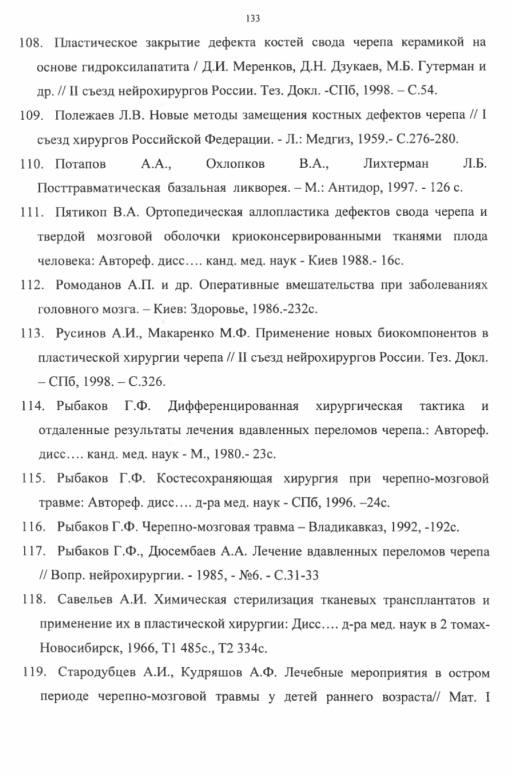 133

108. Пластическое закрытие дефекта костей свода черепа керамикой на основе гидроксилапатита / Д.И. Меренков, Д.Н. Дзукаев, М.Б. Гутерман и др. // II съезд нейрохирургов России. Тез. Докл. -СПб, 1998. – С.54.

109. Полежаев Л.В. Новые методы замещения костных дефектов черепа // I съезд хирургов Российской Федерации. - Л.: Медгиз, 1959.- С.276-280.

110. Потапов А.А., Охлопков В.А., Лихтерман Л.Б. Посттравматическая базальная ликворея. – М.: Антидор, 1997. - 126 с.

111. Пятикоп В.А. Ортопедическая аллопластика дефектов свода черепа и твердой мозговой оболочки криоконсервированными тканями плода человека: Автореф. дисс…. канд. мед. наук - Киев 1988.- 16с.

112. Ромоданов А.П. и др. Оперативные вмешательства при заболеваниях головного мозга. – Киев: Здоровье, 1986.-232с.

113. Русинов А.И., Макаренко М.Ф. Применение новых биокомпонентов в пластической хирургии черепа // II съезд нейрохирургов России. Тез. Докл. – СПб, 1998. – С.326.

114. Рыбаков Г.Ф. Дифференцированная хирургическая тактика и отдаленные результаты лечения вдавленных переломов черепа.: Автореф. дисс…. канд. мед. наук - М., 1980.- 23с.

115. Рыбаков Г.Ф. Костесохраняющая хирургия при черепно-мозговой травме: Автореф. дисс…. д-ра мед. наук - СПб, 1996. –24с.

116. Рыбаков Г.Ф. Черепно-мозговая травма – Владикавказ, 1992, -192с.

117. Рыбаков Г.Ф., Дюсембаев А.А. Лечение вдавленных переломов черепа // Вопр. нейрохирургии. - 1985, - №6. - С.31-33

118. Савельев А.И. Химическая стерилизация тканевых трансплантатов и применение их в пластической хирургии: Дисс…. д-ра мед. наук в 2 томах- Новосибирск, 1966, Т1 485с., Т2 334с.

119. Стародубцев А.И., Кудряшов А.Ф. Лечебные мероприятия в остром периоде черепно-мозговой травмы у детей раннего возраста// Мат. I